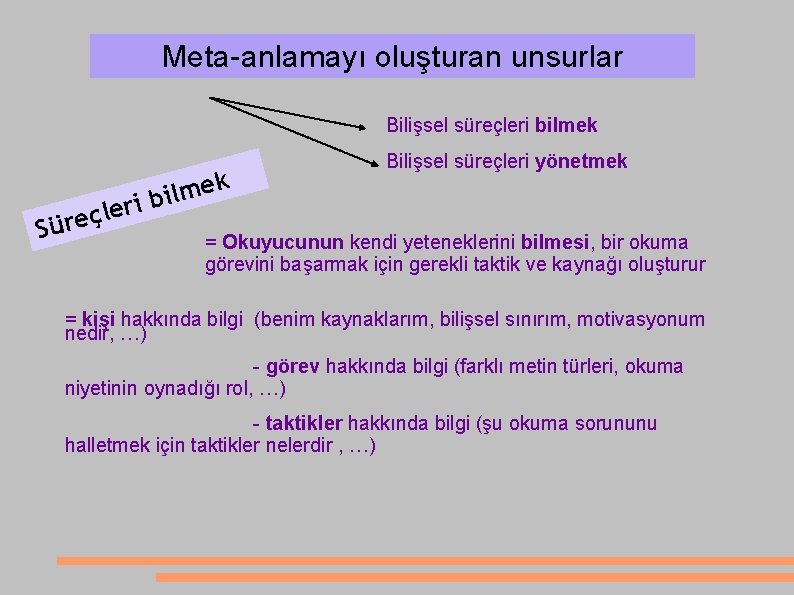 Meta-anlamayı oluşturan unsurlar

Bilişsel süreçleri bilmek

Bilişsel süreçleri yönetmek

Süreçleri bilmek

= Okuyucunun kendi yeteneklerini bilmesi, bir okuma görevini başarmak için gerekli taktik ve kaynağı oluşturur

= kişi hakkında bilgi (benim kaynaklarım, bilişsel sınırım, motivasyonum nedir, …)

- görev hakkında bilgi (farklı metin türleri, okuma niyetinin oynadığı rol, …)

- taktikler hakkında bilgi (şu okuma sorununu halletmek için taktikler nelerdir , …)